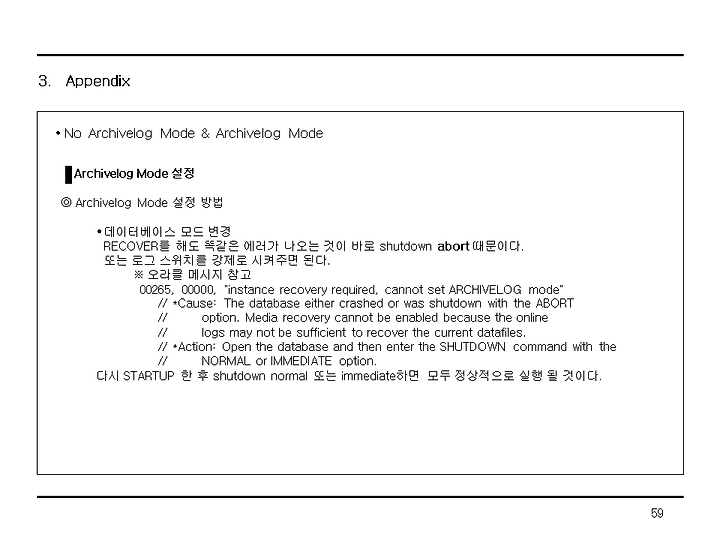 3. Appendix

• No Archivelog Mode & Archivelog Mode

Archivelog Mode 설정

◎ Archivelog Mode 설정 방법

• 데이터베이스 모드 변경
RECOVER를 해도 똑같은 에러가 나오는 것이 바로 shutdown abort 때문이다.
또는 로그 스위치를 강제로 시켜주면 된다.
※ 오라클 메시지 참고
00265, 00000, "instance recovery required, cannot set ARCHIVELOG mode"
// *Cause: The database either crashed or was shutdown with the ABORT
// option. Media recovery cannot be enabled because the online
// logs may not be sufficient to recover the current datafiles.
// *Action: Open the database and then enter the SHUTDOWN command with the
// NORMAL or IMMEDIATE option.
다시 STARTUP 한 후 shutdown normal 또는 immediate하면 모두 정상적으로 실행 될 것이다.

59